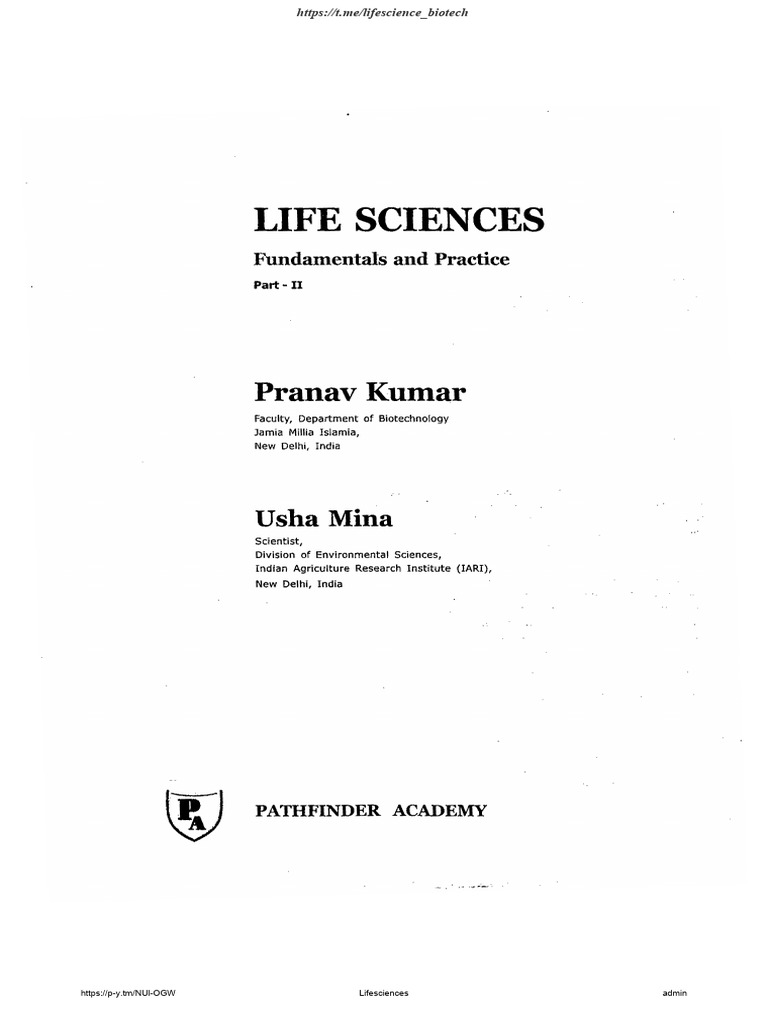 https://t.me/lifescience_biotech

LIFE SCIENCES

Fundamentals and Practice

Part - II

Pranav Kumar

Faculty, Department of Biotechnology
Jamia Millia Islamia,
New Delhi, India

Usha Mina

Scientist,
Division of Environmental Sciences,
Indian Agriculture Research Institute (IARI),
New Delhi, India

PA

PATHFINDER ACADEMY

https://p-y.tm/NUI-OGW
Lifesciences
admin